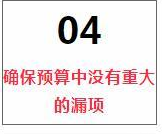 04

确保预算中没有重大的漏项